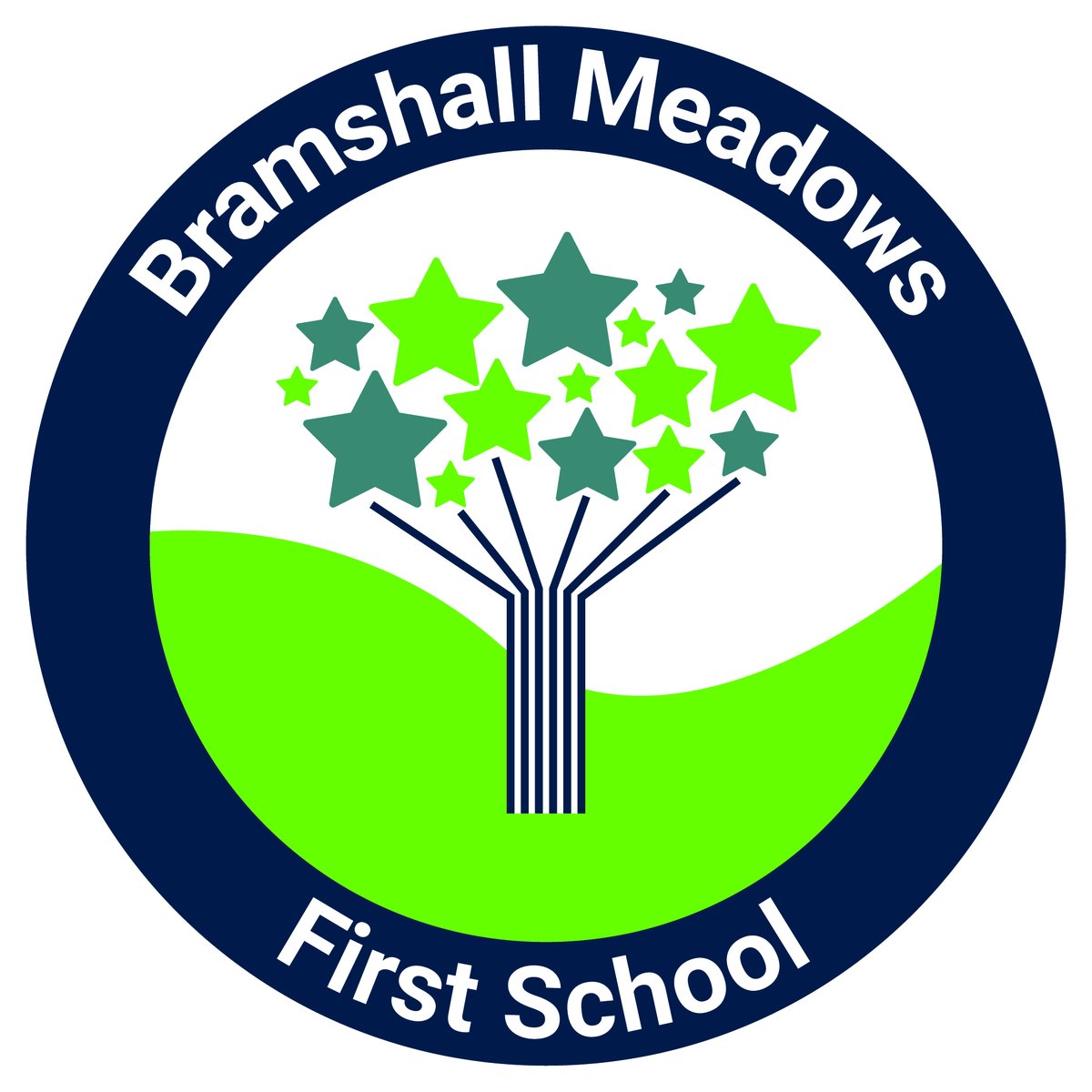 Bramshall Meadows

First School